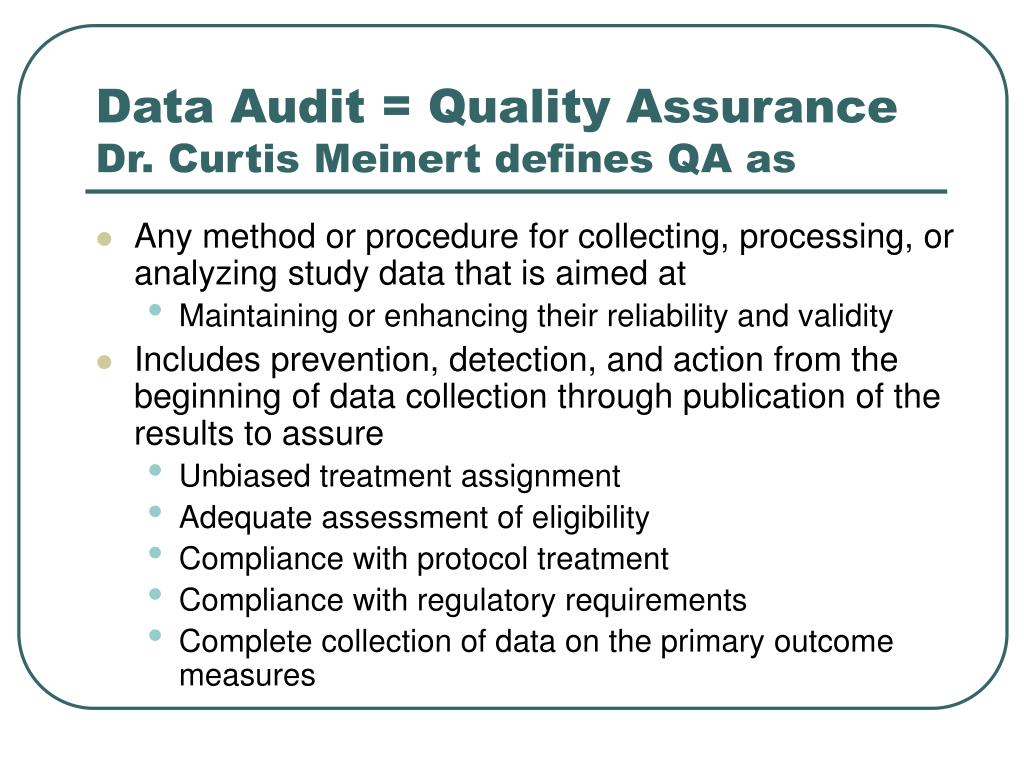 Data Audit = Quality Assurance
Dr. Curtis Meinert defines QA as

- Any method or procedure for collecting, processing, or analyzing study data that is aimed at
  - Maintaining or enhancing their reliability and validity
- Includes prevention, detection, and action from the beginning of data collection through publication of the results to assure
  - Unbiased treatment assignment
  - Adequate assessment of eligibility
  - Compliance with protocol treatment
  - Compliance with regulatory requirements
  - Complete collection of data on the primary outcome measures